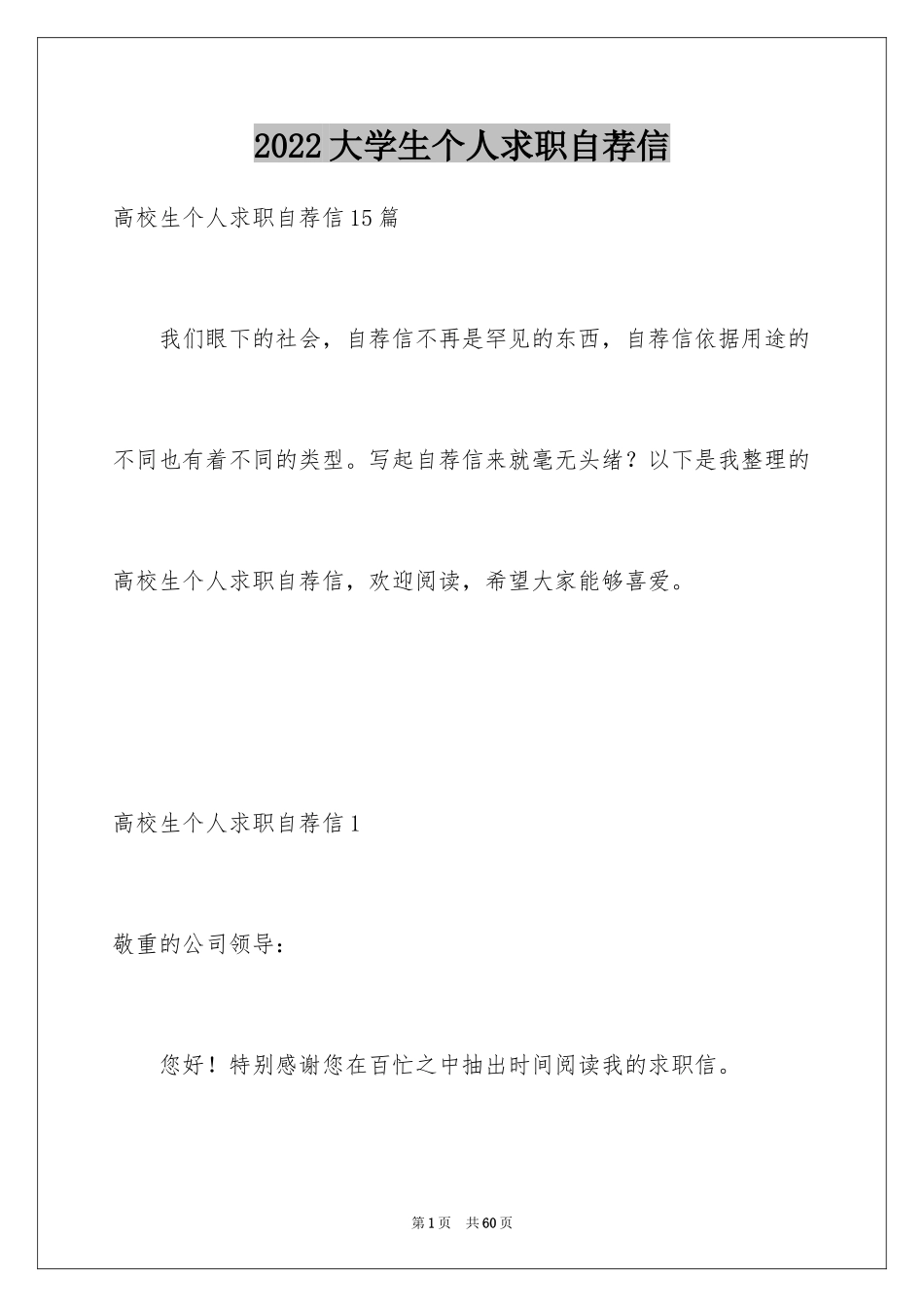 2022大学生个人求职自荐信

高校生个人求职自荐信15篇

我们眼下的社会，自荐信不再是罕见的东西，自荐信依据用途的不同也有着不同的类型。写起自荐信来就毫无头绪？以下是我整理的高校生个人求职自荐信，欢迎阅读，希望大家能够喜爱。

高校生个人求职自荐信1

敬重的公司领导：

您好！特别感谢您在百忙之中抽出时间阅读我的求职信。

第1页　共60页